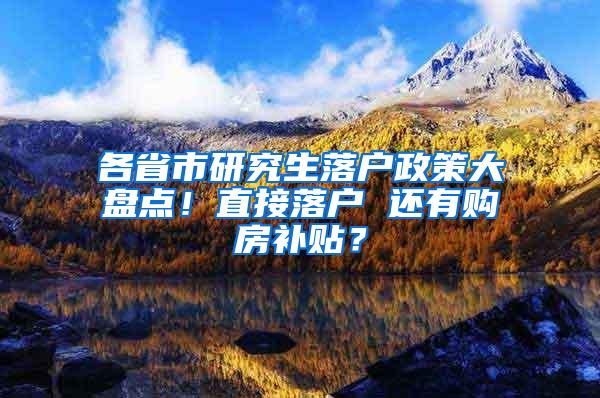 各省市研究生落户政策大盘点！直接落户 还有购房补贴？